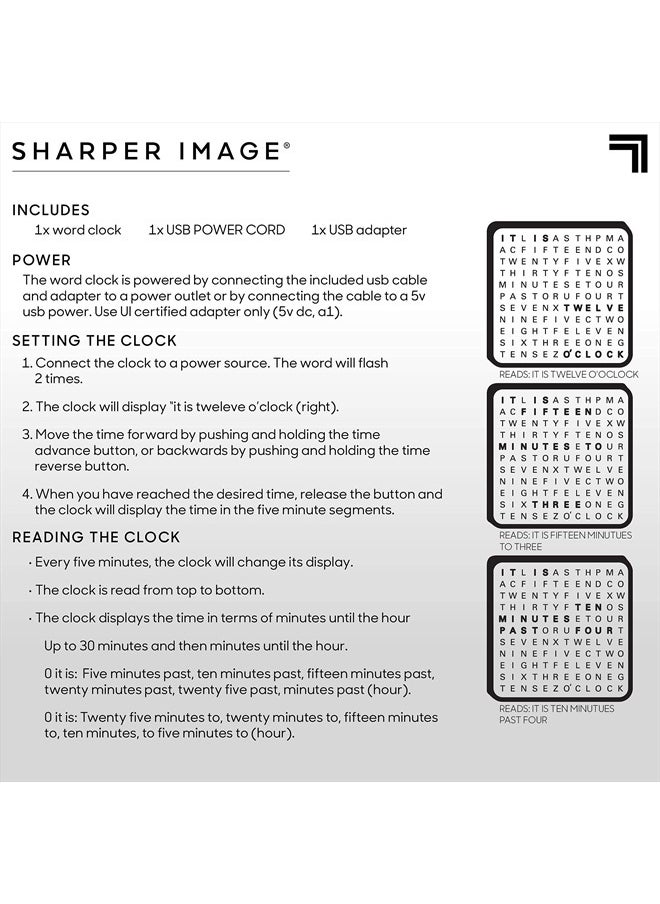 SHARPER IMAGE®

INCLUDES

1x word clock 1x USB POWER CORD 1x USB adapter

POWER

The word clock is powered by connecting the included usb cable and adapter to a power outlet or by connecting the cable to a 5v usb power. Use Ul certified adapter only (5v dc, a1).

SETTING THE CLOCK

1. Connect the clock to a power source. The word will flash 2 times.

2. The clock will display "it is tweleve o'clock (right).

3. Move the time forward by pushing and holding the time advance button, or backwards by pushing and holding the time reverse button.

4. When you have reached the desired time, release the button and the clock will display the time in the five minute segments.

READING THE CLOCK

· Every five minutes, the clock will change its display.

· The clock is read from top to bottom.

· The clock displays the time in terms of minutes until the hour

Up to 30 minutes and then minutes until the hour.

0 it is: Five minutes past, ten minutes past, fifteen minutes past, twenty minutes past, twenty five past, minutes past (hour).

0 it is: Twenty five minutes to, twenty minutes to, fifteen minutes to, ten minutes, to five minutes to (hour).

I T L I S A S T H P M A
A C F I F T E E N D C O
T W E N T Y F I V E X W
T H I R T Y F T E N O S
M I N U T E S E T O U R
P A S T O R U F O U R T
S E V E N X T W E L V E
N I N E F I V E C T W O
E I G H T F E L E V E N
S I X T H R E E O N E G
T E N S E Z O'C L O C K

READS: IT IS TWELVE O'OCLOCK

I T L I S A S T H P M A
A C F I F T E E N D C O
T W E N T Y F I V E X W
T H I R T Y F T E N O S
M I N U T E S E T O U R
P A S T O R U F O U R T
S E V E N X T W E L V E
N I N E F I V E C T W O
E I G H T F E L E V E N
S I X T H R E E O N E G
T E N S E Z O'C L O C K

READS: IT IS FIFTEEN MINUTUES TO THREE

I T L I S A S T H P M A
A C F I F T E E N D C O
T W E N T Y F I V E X W
T H I R T Y F T E N O S
M I N U T E S E T O U R
P A S T O R U F O U R T
S E V E N X T W E L V E
N I N E F I V E C T W O
E I G H T F E L E V E N
S I X T H R E E O N E G
T E N S E Z O'C L O C K

READS: IT IS TEN MINUTUES PAST FOUR